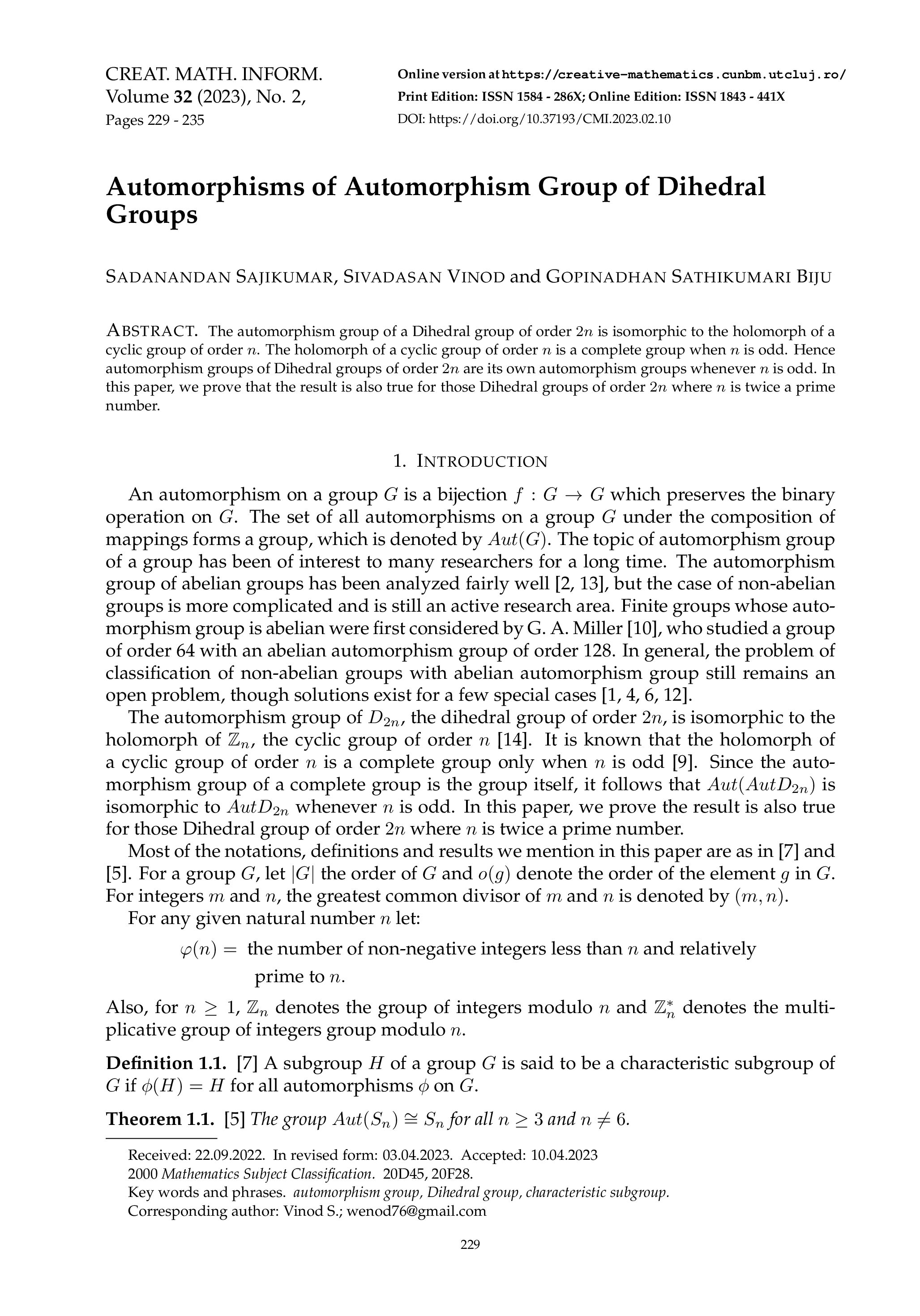 CREAT. MATH. INFORM.
Volume 32 (2023), No. 2,
Pages 229 - 235

Online version at https://creative-mathematics.cunbm.utcluj.ro/
Print Edition: ISSN 1584 - 286X; Online Edition: ISSN 1843 - 441X
DOI: https://doi.org/10.37193/CMI.2023.02.10

Automorphisms of Automorphism Group of Dihedral Groups

SADANANDAN SAJIKUMAR, SIVADASAN VINOD and GOPINADHAN SATHIKUMARI BIJU

ABSTRACT. The automorphism group of a Dihedral group of order $2n$ is isomorphic to the holomorph of a cyclic group of order $n$. The holomorph of a cyclic group of order $n$ is a complete group when $n$ is odd. Hence automorphism groups of Dihedral groups of order $2n$ are its own automorphism groups whenever $n$ is odd. In this paper, we prove that the result is also true for those Dihedral groups of order $2n$ where $n$ is twice a prime number.

1. INTRODUCTION

An automorphism on a group $G$ is a bijection $f : G \to G$ which preserves the binary operation on $G$. The set of all automorphisms on a group $G$ under the composition of mappings forms a group, which is denoted by $Aut(G)$. The topic of automorphism group of a group has been of interest to many researchers for a long time. The automorphism group of abelian groups has been analyzed fairly well [2, 13], but the case of non-abelian groups is more complicated and is still an active research area. Finite groups whose automorphism group is abelian were first considered by G. A. Miller [10], who studied a group of order 64 with an abelian automorphism group of order 128. In general, the problem of classification of non-abelian groups with abelian automorphism group still remains an open problem, though solutions exist for a few special cases [1, 4, 6, 12].

The automorphism group of $D_{2n}$, the dihedral group of order $2n$, is isomorphic to the holomorph of $\mathbb{Z}_n$, the cyclic group of order $n$ [14]. It is known that the holomorph of a cyclic group of order $n$ is a complete group only when $n$ is odd [9]. Since the automorphism group of a complete group is the group itself, it follows that $Aut(AutD_{2n})$ is isomorphic to $AutD_{2n}$ whenever $n$ is odd. In this paper, we prove the result is also true for those Dihedral group of order $2n$ where $n$ is twice a prime number.

Most of the notations, definitions and results we mention in this paper are as in [7] and [5]. For a group $G$, let $|G|$ the order of $G$ and $o(g)$ denote the order of the element $g$ in $G$. For integers $m$ and $n$, the greatest common divisor of $m$ and $n$ is denoted by $(m, n)$.

For any given natural number $n$ let:

$\varphi(n) =$ the number of non-negative integers less than $n$ and relatively prime to $n$.

Also, for $n \geq 1$, $\mathbb{Z}_n$ denotes the group of integers modulo $n$ and $\mathbb{Z}_n^*$ denotes the multiplicative group of integers group modulo $n$.

Definition 1.1. [7] A subgroup $H$ of a group $G$ is said to be a characteristic subgroup of $G$ if $\phi(H) = H$ for all automorphisms $\phi$ on $G$.

Theorem 1.1. [5] The group $Aut(S_n) \cong S_n$ for all $n \geq 3$ and $n \neq 6$.

Received: 22.09.2022. In revised form: 03.04.2023. Accepted: 10.04.2023
2000 Mathematics Subject Classification. 20D45, 20F28.
Key words and phrases. automorphism group, Dihedral group, characteristic subgroup.
Corresponding author: Vinod S.; wenod76@gmail.com

229